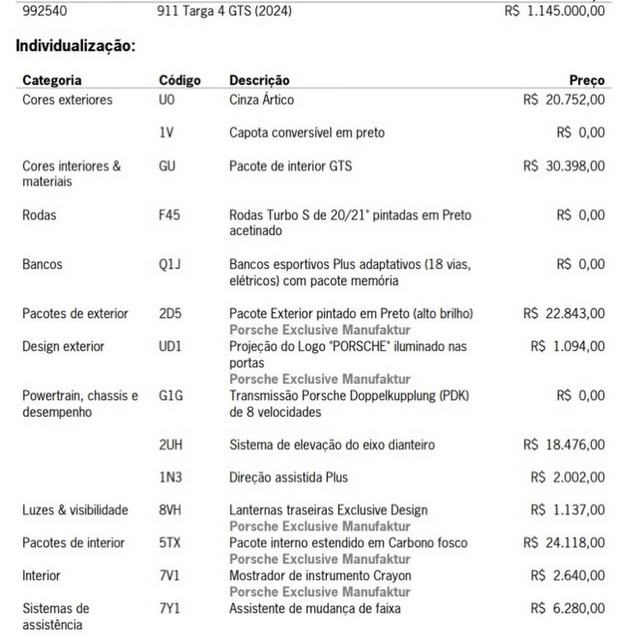 992540 911 Targa 4 GTS (2024) R$ 1.145.000,00

Individualização:

| Categoria | Código | Descrição | Preço |
|---|---|---|---|
| Cores exteriores | U0 | Cinza Ártico | R$ 20.752,00 |
|  | 1V | Capota conversível em preto | R$ 0,00 |
| Cores interiores & materiais | GU | Pacote de interior GTS | R$ 30.398,00 |
| Rodas | F45 | Rodas Turbo S de 20/21" pintadas em Preto acetinado | R$ 0,00 |
| Bancos | Q1J | Bancos esportivos Plus adaptativos (18 vias, elétricos) com pacote memória | R$ 0,00 |
| Pacotes de exterior | 2D5 | Pacote Exterior pintado em Preto (alto brilho) Porsche Exclusive Manufaktur | R$ 22.843,00 |
| Design exterior | UD1 | Projeção do Logo "PORSCHE" iluminado nas portas Porsche Exclusive Manufaktur | R$ 1.094,00 |
| Powertrain, chassis e desempenho | G1G | Transmissão Porsche Doppelkupplung (PDK) de 8 velocidades | R$ 0,00 |
|  | 2UH | Sistema de elevação do eixo dianteiro | R$ 18.476,00 |
|  | 1N3 | Direção assistida Plus | R$ 2.002,00 |
| Luzes & visibilidade | 8VH | Lanternas traseiras Exclusive Design Porsche Exclusive Manufaktur | R$ 1.137,00 |
| Pacotes de interior | 5TX | Pacote interno estendido em Carbono fosco Porsche Exclusive Manufaktur | R$ 24.118,00 |
| Interior | 7V1 | Mostrador de instrumento Crayon Porsche Exclusive Manufaktur | R$ 2.640,00 |
| Sistemas de assistência | 7Y1 | Assistente de mudança de faixa | R$ 6.280,00 |